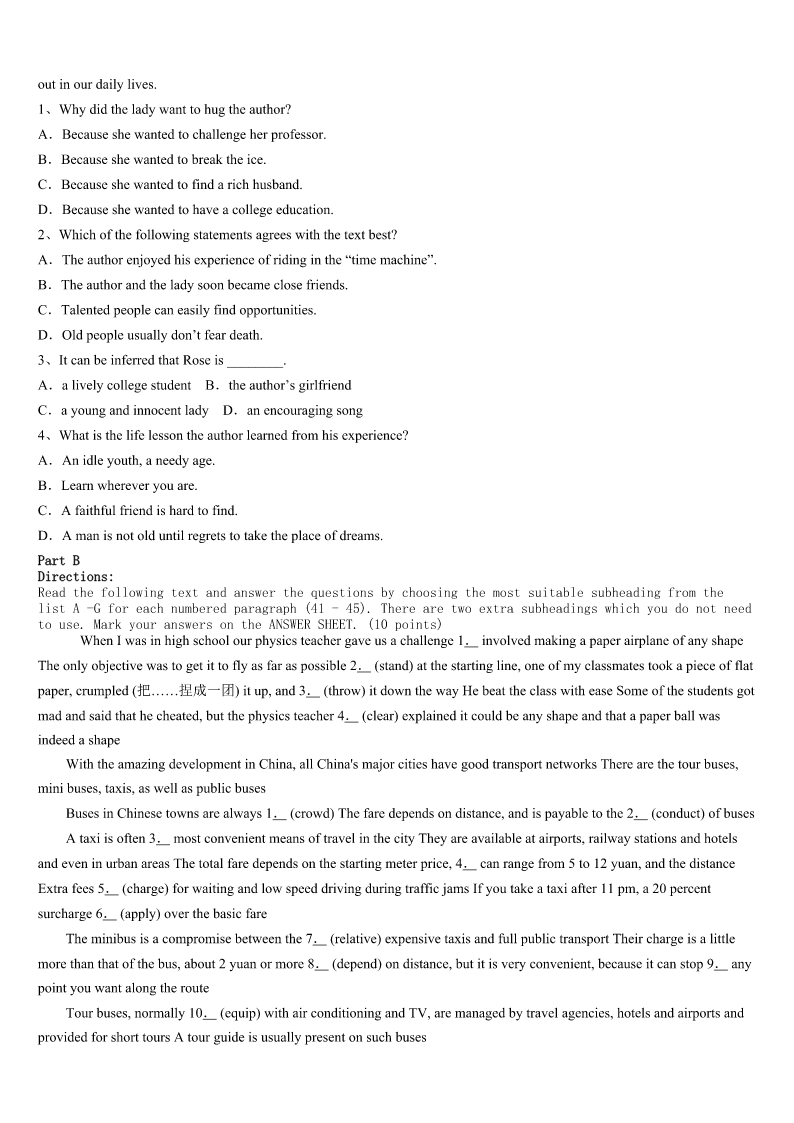 out in our daily lives.

1、Why did the lady want to hug the author?

A．Because she wanted to challenge her professor.

B．Because she wanted to break the ice.

C．Because she wanted to find a rich husband.

D．Because she wanted to have a college education.

2、Which of the following statements agrees with the text best?

A．The author enjoyed his experience of riding in the “time machine”.

B．The author and the lady soon became close friends.

C．Talented people can easily find opportunities.

D．Old people usually don’t fear death.

3、It can be inferred that Rose is ________.

A．a lively college student　B．the author’s girlfriend

C．a young and innocent lady　D．an encouraging song

4、What is the life lesson the author learned from his experience?

A．An idle youth, a needy age.

B．Learn wherever you are.

C．A faithful friend is hard to find.

D．A man is not old until regrets to take the place of dreams.

Part B
Directions:
Read the following text and answer the questions by choosing the most suitable subheading from the list A -G for each numbered paragraph (41 - 45). There are two extra subheadings which you do not need to use. Mark your answers on the ANSWER SHEET. (10 points)

When I was in high school our physics teacher gave us a challenge 1.__ involved making a paper airplane of any shape The only objective was to get it to fly as far as possible 2.__ (stand) at the starting line, one of my classmates took a piece of flat paper, crumpled (把……捏成一团) it up, and 3.__ (throw) it down the way He beat the class with ease Some of the students got mad and said that he cheated, but the physics teacher 4.__ (clear) explained it could be any shape and that a paper ball was indeed a shape

With the amazing development in China, all China's major cities have good transport networks There are the tour buses, mini buses, taxis, as well as public buses

Buses in Chinese towns are always 1.__ (crowd) The fare depends on distance, and is payable to the 2.__ (conduct) of buses

A taxi is often 3.__ most convenient means of travel in the city They are available at airports, railway stations and hotels and even in urban areas The total fare depends on the starting meter price, 4.__ can range from 5 to 12 yuan, and the distance Extra fees 5.__ (charge) for waiting and low speed driving during traffic jams If you take a taxi after 11 pm, a 20 percent surcharge 6.__ (apply) over the basic fare

The minibus is a compromise between the 7.__ (relative) expensive taxis and full public transport Their charge is a little more than that of the bus, about 2 yuan or more 8.__ (depend) on distance, but it is very convenient, because it can stop 9.__ any point you want along the route

Tour buses, normally 10.__ (equip) with air conditioning and TV, are managed by travel agencies, hotels and airports and provided for short tours A tour guide is usually present on such buses